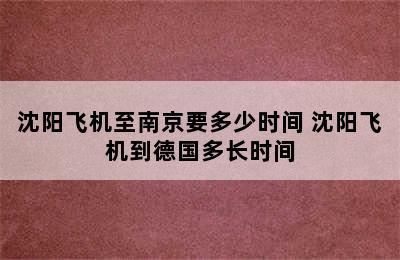 沈阳飞机至南京要多少时间 沈阳飞机到德国多长时间